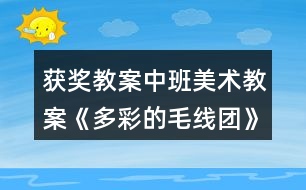 获奖教案中班美术教案《多彩的毛线团》